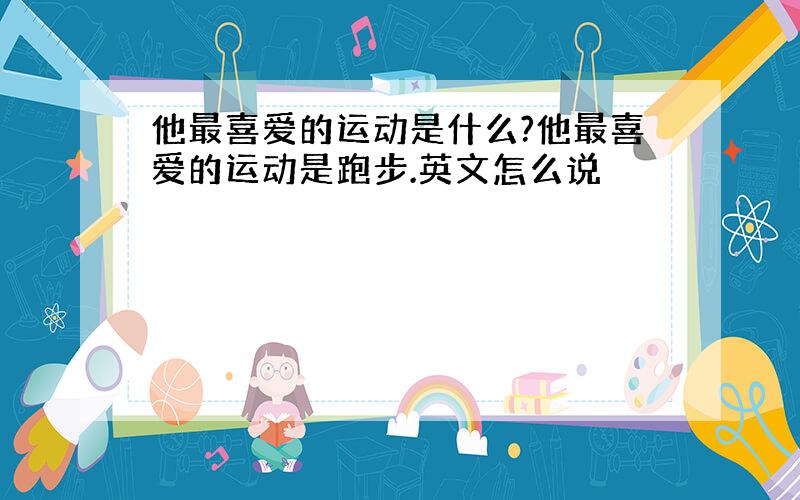 他最喜爱的运动是什么?他最喜爱的运动是跑步.英文怎么说